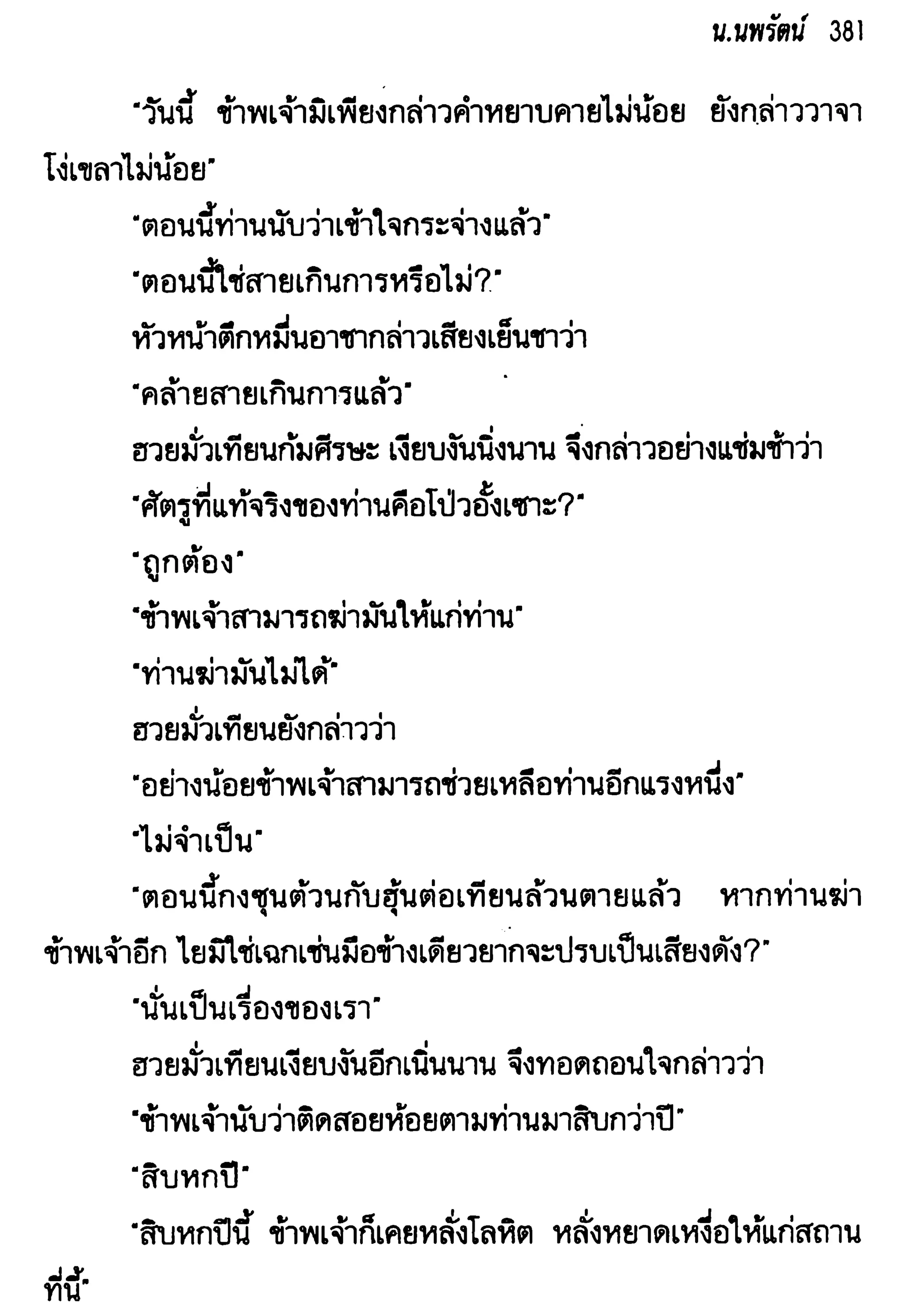 น.นพรัตน์ 381

"วันนี้ ข้าพเจ้ามิเพียงกล่าวคำหยาบคายไม่น้อย ยังกล่าววาจาโง่เขลาไม่น้อย"

"ตอนนี้ท่านนับว่าเข้าใจกระจ่างแล้ว"

"ตอนนี้ใช่สายเกินการหรือไม่?"

หัวหน้าตึกหมื่นอาชากล่าวเสียงเย็นชาว่า

"คล้ายสายเกินการแล้ว"

ฮวยมั่วเทียนก้มศีรษะ เงียบงันนิ่งนาน จึงกล่าวอย่างแช่มช้าว่า

"ศัตรูที่แท้จริงของท่านคือโป่วอั้งเซาะ?"

"ถูกต้อง"

"ข้าพเจ้าสามารถฆ่ามันให้แก่ท่าน"

"ท่านฆ่ามันไม่ได้"

ฮวยมั่วเทียนยังกล่าวว่า

"อย่างน้อยข้าพเจ้าสามารถช่วยเหลือท่านอีกแรงหนึ่ง"

"ไม่จำเป็น"

"ตอนนี้กงซุนต้วนกับฮุ้นต่อเทียนล้วนตายแล้ว หากท่านฆ่าข้าพเจ้าอีก ไยมิใช่เฉกเช่นมือข้างเดียวยากจะปรบเป็นเสียงดัง?"

"นั่นเป็นเรื่องของเรา"

ฮวยมั่วเทียนเงียบงันอีกเนิ่นนาน จึงทอดถอนใจกล่าวว่า

"ข้าพเจ้านับว่าติดสอยห้อยตามท่านมาสิบกว่าปี"

"สิบหกปี"

"สิบหกปีนี้ ข้าพเจ้าก็เคยหลั่งโลหิต หลั่งหยาดเหงื่อให้แก่สถานที่นี้"